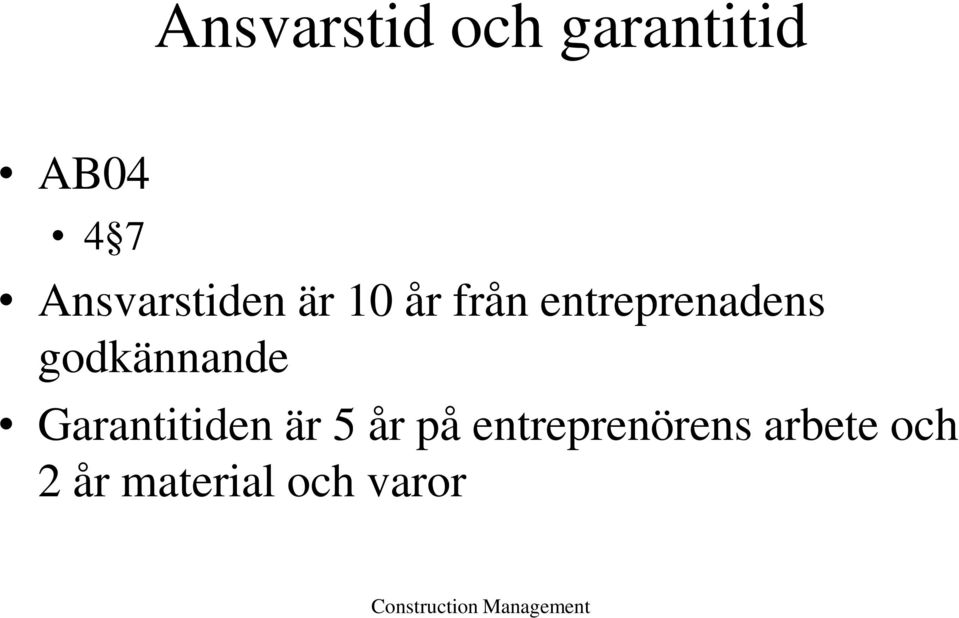 Ansvarstid och garantitid

• AB04
  • 4§7
• Ansvarstiden är 10 år från entreprenadens godkännande
• Garantitiden är 5 år på entreprenörens arbete och 2 år material och varor

Construction Management